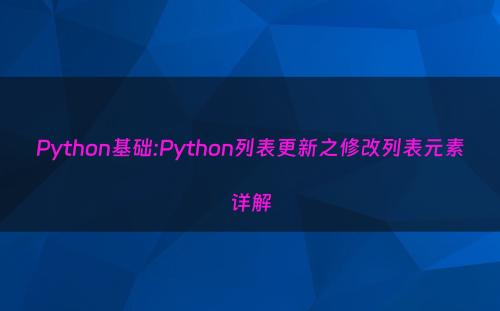 Python基础:Python列表更新之修改列表元素详解